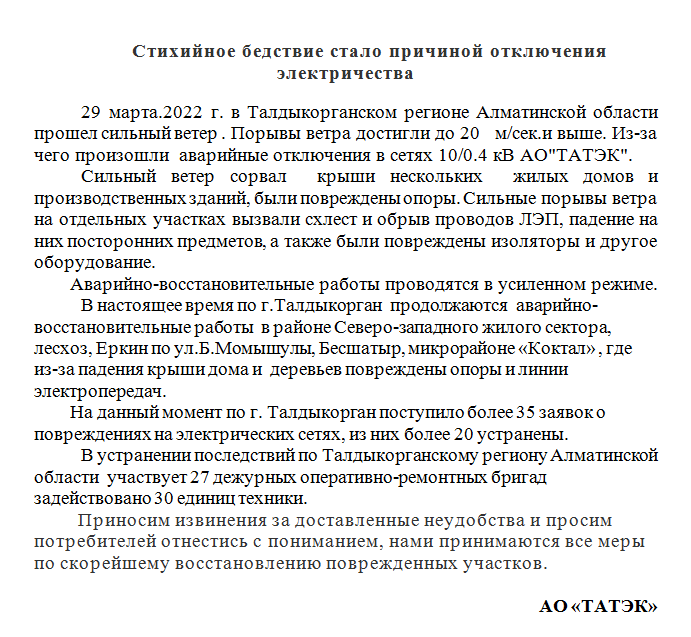 Стихийное бедствие стало причиной отключения электричества

29 марта.2022 г. в Талдыкорганском регионе Алматинской области прошел сильный ветер . Порывы ветра достигли до 20 м/сек.и выше. Из-за чего произошли аварийные отключения в сетях 10/0.4 кВ АО"ТАТЭК".

Сильный ветер сорвал крыши нескольких жилых домов и производственных зданий, были повреждены опоры. Сильные порывы ветра на отдельных участках вызвали схлест и обрыв проводов ЛЭП, падение на них посторонних предметов, а также были повреждены изоляторы и другое оборудование.

Аварийно-восстановительные работы проводятся в усиленном режиме.

В настоящее время по г.Талдыкорган продолжаются аварийно-восстановительные работы в районе Северо-западного жилого сектора, лесхоз, Еркин по ул.Б.Момышулы, Бесшатыр, микрорайоне «Коктал» , где из-за падения крыши дома и деревьев повреждены опоры и линии электропередач.

На данный момент по г. Талдыкорган поступило более 35 заявок о повреждениях на электрических сетях, из них более 20 устранены.

В устранении последствий по Талдыкорганскому региону Алматинской области участвует 27 дежурных оперативно-ремонтных бригад задействовано 30 единиц техники.

Приносим извинения за доставленные неудобства и просим потребителей отнестись с пониманием, нами принимаются все меры по скорейшему восстановлению поврежденных участков.

АО «ТАТЭК»